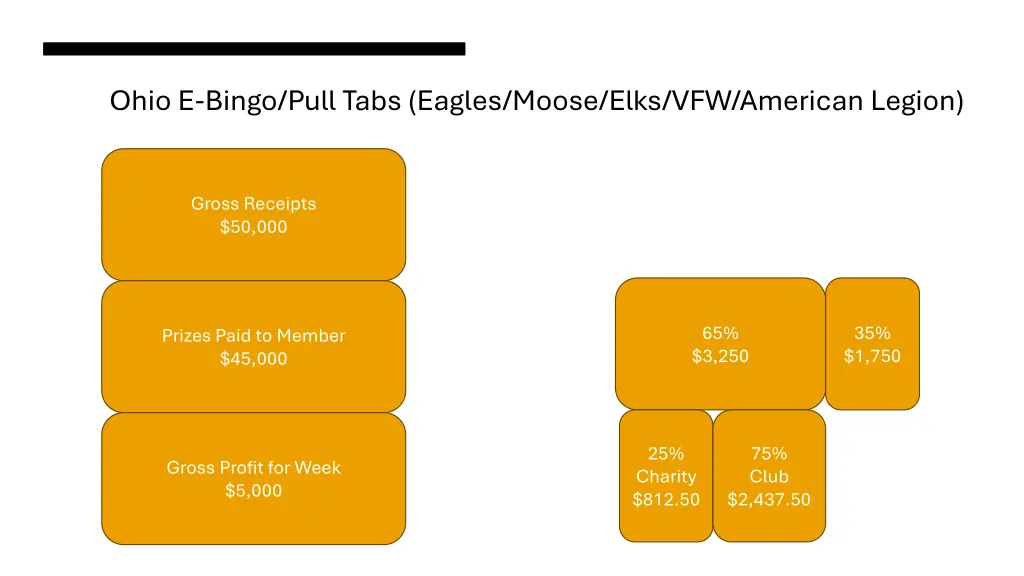 Ohio E-Bingo/Pull Tabs (Eagles/Moose/Elks/VFW/American Legion)

Gross Receipts
\$50,000

Prizes Paid to Member
\$45,000

Gross Profit for Week
\$5,000

65%
\$3,250

35%
\$1,750

25%
Charity
\$812.50

75%
Club
\$2,437.50